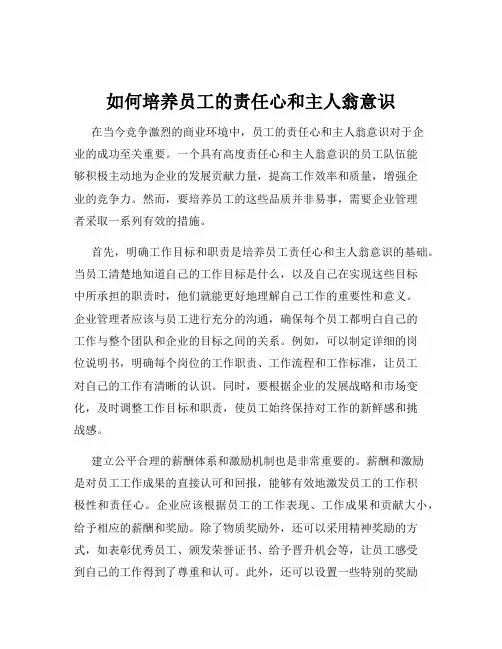 如何培养员工的责任心和主人翁意识

在当今竞争激烈的商业环境中，员工的责任心和主人翁意识对于企业的成功至关重要。一个具有高度责任心和主人翁意识的员工队伍能够积极主动地为企业的发展贡献力量，提高工作效率和质量，增强企业的竞争力。然而，要培养员工的这些品质并非易事，需要企业管理者采取一系列有效的措施。

首先，明确工作目标和职责是培养员工责任心和主人翁意识的基础。当员工清楚地知道自己的工作目标是什么，以及自己在实现这些目标中所承担的职责时，他们就能更好地理解自己工作的重要性和意义。企业管理者应该与员工进行充分的沟通，确保每个员工都明白自己的工作与整个团队和企业的目标之间的关系。例如，可以制定详细的岗位说明书，明确每个岗位的工作职责、工作流程和工作标准，让员工对自己的工作有清晰的认识。同时，要根据企业的发展战略和市场变化，及时调整工作目标和职责，使员工始终保持对工作的新鲜感和挑战感。

建立公平合理的薪酬体系和激励机制也是非常重要的。薪酬和激励是对员工工作成果的直接认可和回报，能够有效地激发员工的工作积极性和责任心。企业应该根据员工的工作表现、工作成果和贡献大小，给予相应的薪酬和奖励。除了物质奖励外，还可以采用精神奖励的方式，如表彰优秀员工、颁发荣誉证书、给予晋升机会等，让员工感受到自己的工作得到了尊重和认可。此外，还可以设置一些特别的奖励